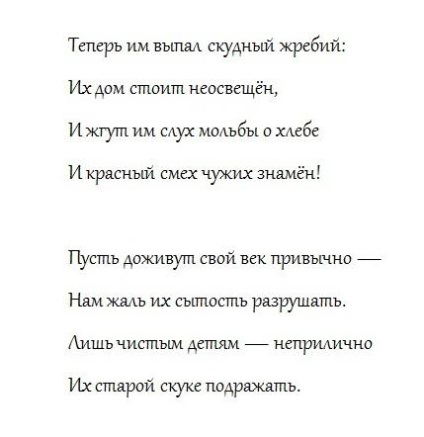 Теперь им выпал скудный жребий:
Их дом стоит неосвещён,
И жгут им слух мольбы о хлебе
И красный смех чужих знамён!

Пусть доживут свой век привычно —
Нам жаль их сытость разрушать.
Лишь чистым детям — неприлично
Их старой скуке подражать.